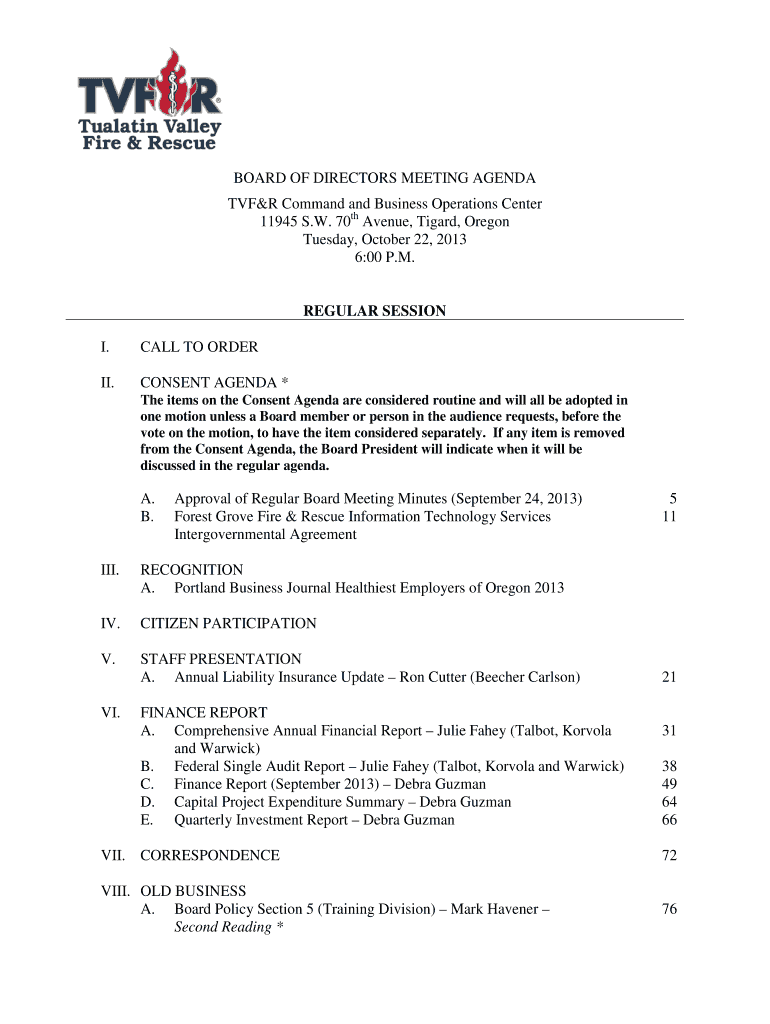 TVF&R®
Tualatin Valley
Fire & Rescue

BOARD OF DIRECTORS MEETING AGENDA
TVF&R Command and Business Operations Center
11945 S.W. 70$^{th}$ Avenue, Tigard, Oregon
Tuesday, October 22, 2013
6:00 P.M.

REGULAR SESSION

I. CALL TO ORDER

II. CONSENT AGENDA *
The items on the Consent Agenda are considered routine and will all be adopted in one motion unless a Board member or person in the audience requests, before the vote on the motion, to have the item considered separately. If any item is removed from the Consent Agenda, the Board President will indicate when it will be discussed in the regular agenda.

A. Approval of Regular Board Meeting Minutes (September 24, 2013) 5
B. Forest Grove Fire & Rescue Information Technology Services Intergovernmental Agreement 11

III. RECOGNITION
A. Portland Business Journal Healthiest Employers of Oregon 2013

IV. CITIZEN PARTICIPATION

V. STAFF PRESENTATION
A. Annual Liability Insurance Update – Ron Cutter (Beecher Carlson) 21

VI. FINANCE REPORT
A. Comprehensive Annual Financial Report – Julie Fahey (Talbot, Korvola and Warwick) 31
B. Federal Single Audit Report – Julie Fahey (Talbot, Korvola and Warwick) 38
C. Finance Report (September 2013) – Debra Guzman 49
D. Capital Project Expenditure Summary – Debra Guzman 64
E. Quarterly Investment Report – Debra Guzman 66

VII. CORRESPONDENCE 72

VIII. OLD BUSINESS
A. Board Policy Section 5 (Training Division) – Mark Havener – Second Reading * 76